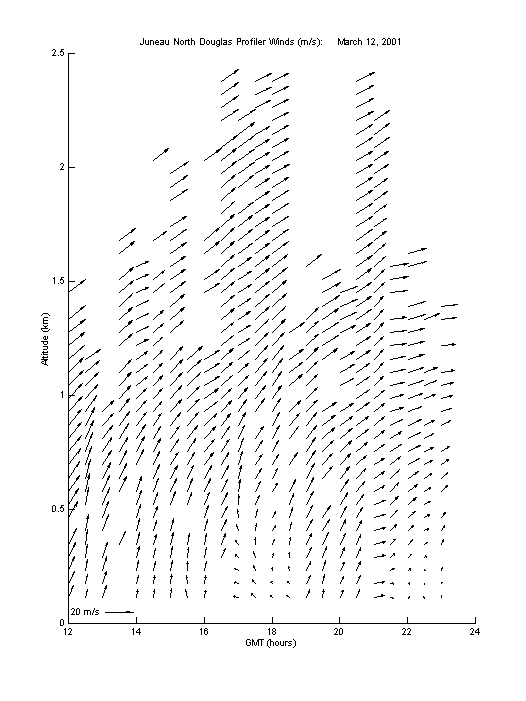 Juneau North Douglas Profiler Winds (m/s):     March 12, 2001

2.5
2
1.5
1
0.5
0

Altitude (km)

20 m/s

12
14
16
18
20
22
24

GMT (hours)